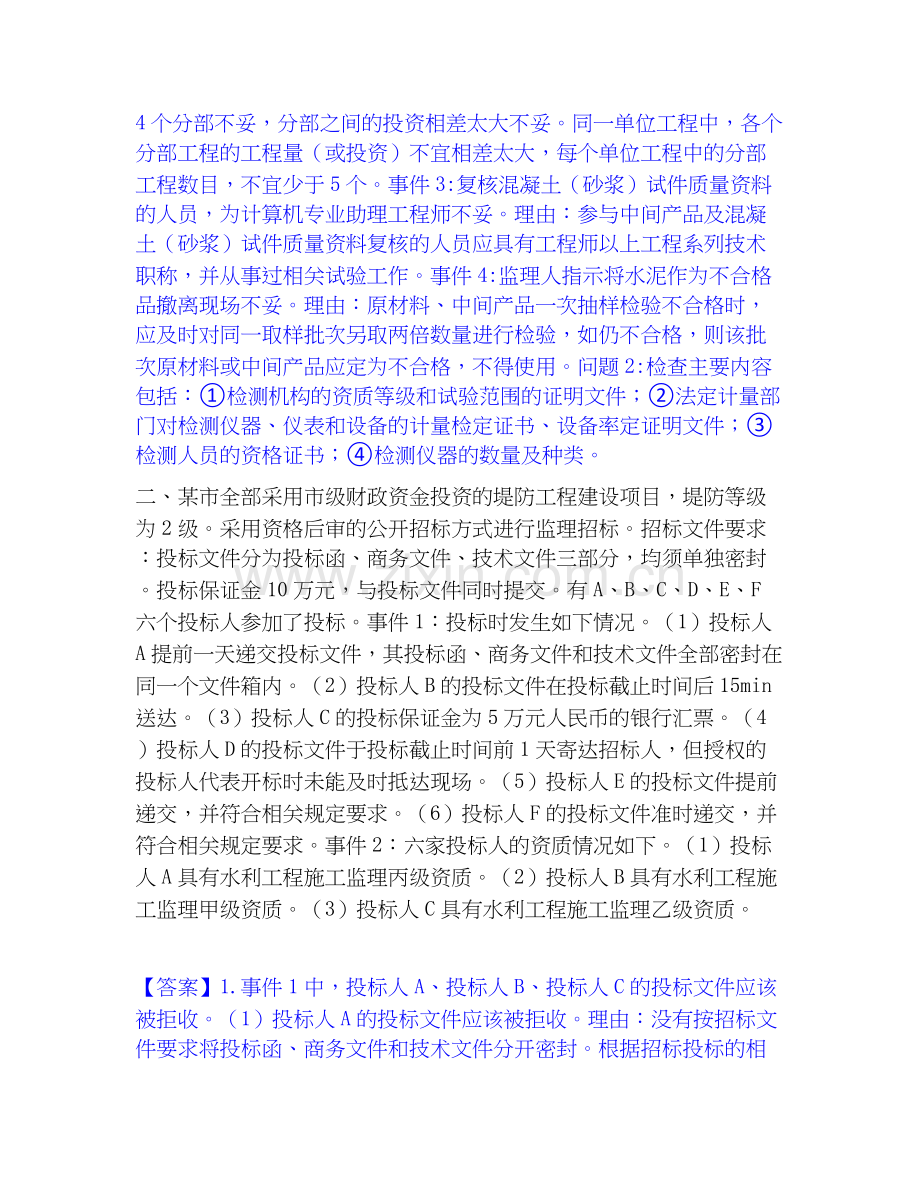 4个分部不妥，分部之间的投资相差太大不妥。同一单位工程中，各个分部工程的工程量（或投资）不宜相差太大，每个单位工程中的分部工程数目，不宜少于5个。事件3:复核混凝土（砂浆）试件质量资料的人员，为计算机专业助理工程师不妥。理由：参与中间产品及混凝土（砂浆）试件质量资料复核的人员应具有工程师以上工程系列技术职称，并从事过相关试验工作。事件4:监理人指示将水泥作为不合格品撤离现场不妥。理由：原材料、中间产品一次抽样检验不合格时，应及时对同一取样批次另取两倍数量进行检验，如仍不合格，则该批次原材料或中间产品应定为不合格，不得使用。问题2:检查主要内容包括：①检测机构的资质等级和试验范围的证明文件；②法定计量部门对检测仪器、仪表和设备的计量检定证书、设备率定证明文件；③检测人员的资格证书；④检测仪器的数量及种类。

二、某市全部采用市级财政资金投资的堤防工程建设项目，堤防等级为2级。采用资格后审的公开招标方式进行监理招标。招标文件要求：投标文件分为投标函、商务文件、技术文件三部分，均须单独密封。投标保证金10万元，与投标文件同时提交。有A、B、C、D、E、F六个投标人参加了投标。事件1：投标时发生如下情况。（1）投标人A提前一天递交投标文件，其投标函、商务文件和技术文件全部密封在同一个文件箱内。（2）投标人B的投标文件在投标截止时间后15min送达。（3）投标人C的投标保证金为5万元人民币的银行汇票。（4）投标人D的投标文件于投标截止时间前1天寄达招标人，但授权的投标人代表开标时未能及时抵达现场。（5）投标人E的投标文件提前递交，并符合相关规定要求。（6）投标人F的投标文件准时递交，并符合相关规定要求。事件2：六家投标人的资质情况如下。（1）投标人A具有水利工程施工监理丙级资质。（2）投标人B具有水利工程施工监理甲级资质。（3）投标人C具有水利工程施工监理乙级资质。

【答案】1.事件1中，投标人A、投标人B、投标人C的投标文件应该被拒收。（1）投标人A的投标文件应该被拒收。理由：没有按招标文件要求将投标函、商务文件和技术文件分开密封。根据招标投标的相